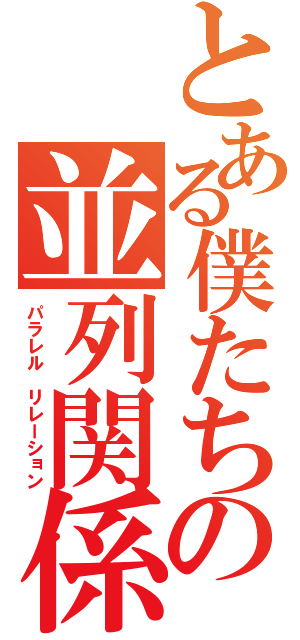 とある僕たちの
並列関係
パラレル リレーション